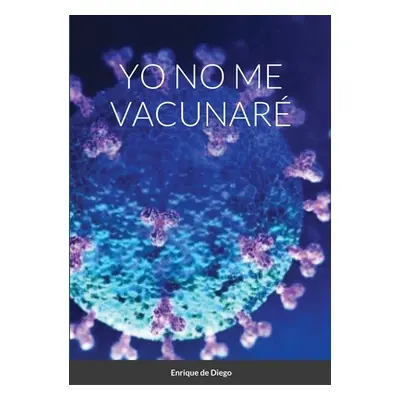 YO NO ME VACUNARÉ

Enrique de Diego